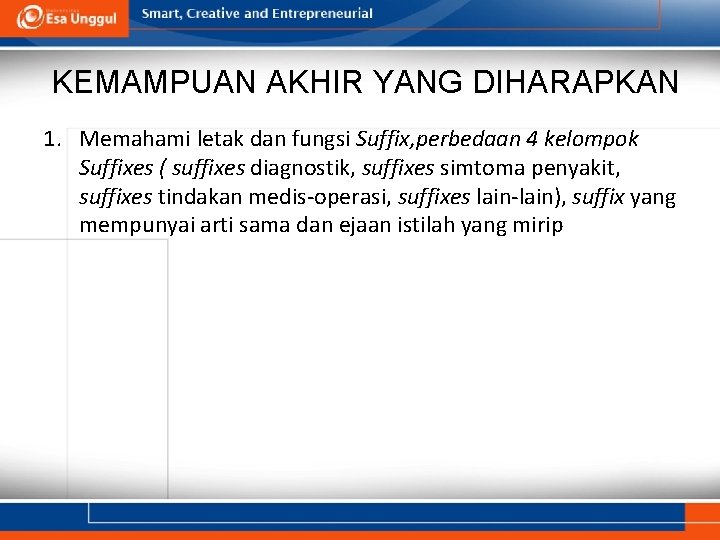 Esa Unggul

Smart, Creative and Entrepreneurial

KEMAMPUAN AKHIR YANG DIHARAPKAN

1. Memahami letak dan fungsi Suffix,perbedaan 4 kelompok Suffixes ( suffixes diagnostik, suffixes simtoma penyakit, suffixes tindakan medis-operasi, suffixes lain-lain), suffix yang mempunyai arti sama dan ejaan istilah yang mirip